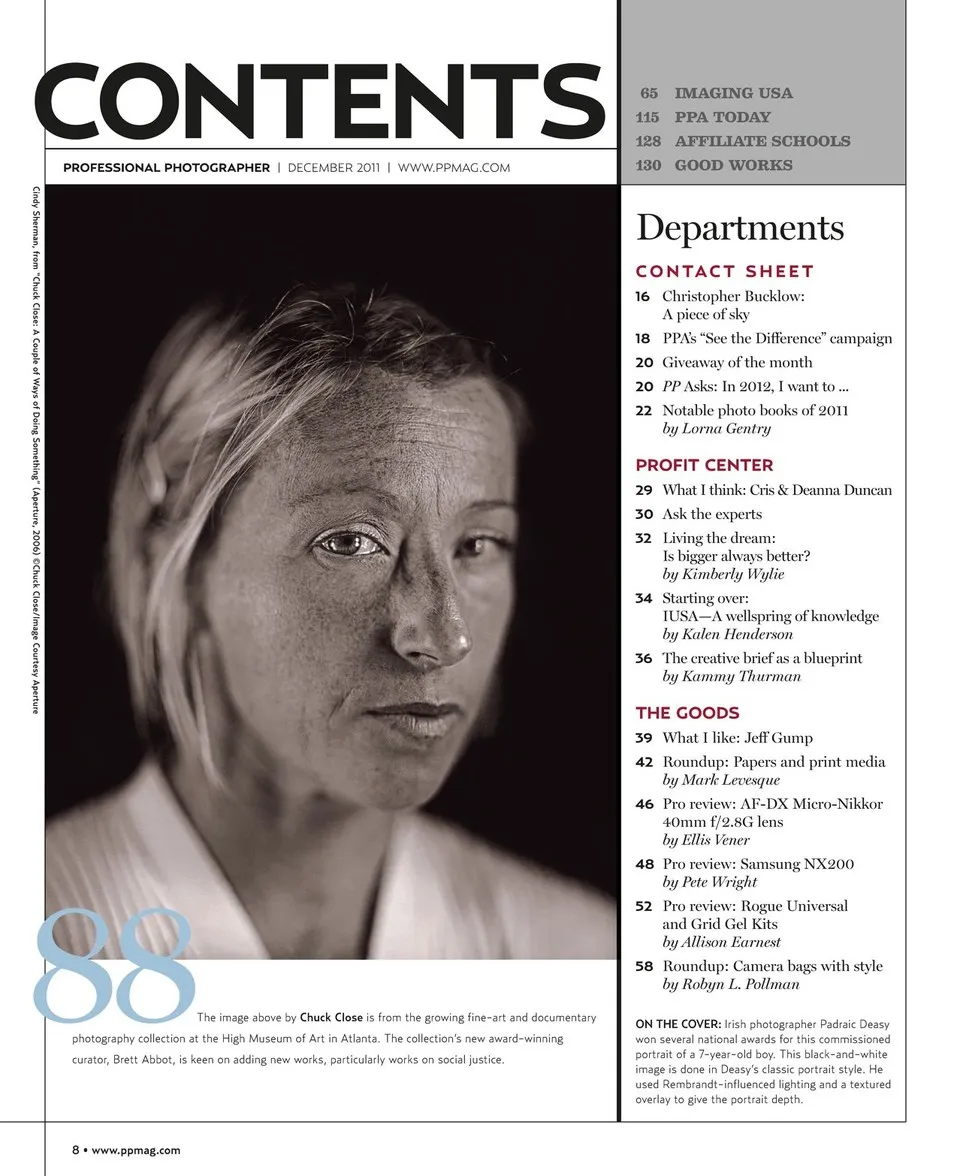 CONTENTS

PROFESSIONAL PHOTOGRAPHER | DECEMBER 2011 | WWW.PPMAG.COM

Cindy Sherman, from "Chuck Close: A Couple of Ways of Doing Something" (Aperture, 2006) ©Chuck Close/Image Courtesy Aperture

88

The image above by Chuck Close is from the growing fine-art and documentary photography collection at the High Museum of Art in Atlanta. The collection's new award-winning curator, Brett Abbot, is keen on adding new works, particularly works on social justice.

65 IMAGING USA
115 PPA TODAY
128 AFFILIATE SCHOOLS
130 GOOD WORKS

Departments

CONTACT SHEET
16 Christopher Bucklow: A piece of sky
18 PPA's "See the Difference" campaign
20 Giveaway of the month
20 PP Asks: In 2012, I want to ...
22 Notable photo books of 2011 by Lorna Gentry

PROFIT CENTER
29 What I think: Cris & Deanna Duncan
30 Ask the experts
32 Living the dream: Is bigger always better? by Kimberly Wylie
34 Starting over: IUSA—A wellspring of knowledge by Kalen Henderson
36 The creative brief as a blueprint by Kammy Thurman

THE GOODS
39 What I like: Jeff Gump
42 Roundup: Papers and print media by Mark Levesque
46 Pro review: AF-DX Micro-Nikkor 40mm f/2.8G lens by Ellis Vener
48 Pro review: Samsung NX200 by Pete Wright
52 Pro review: Rogue Universal and Grid Gel Kits by Allison Earnest
58 Roundup: Camera bags with style by Robyn L. Pollman

ON THE COVER: Irish photographer Padraic Deasy won several national awards for this commissioned portrait of a 7-year-old boy. This black-and-white image is done in Deasy's classic portrait style. He used Rembrandt-influenced lighting and a textured overlay to give the portrait depth.

8 • www.ppmag.com